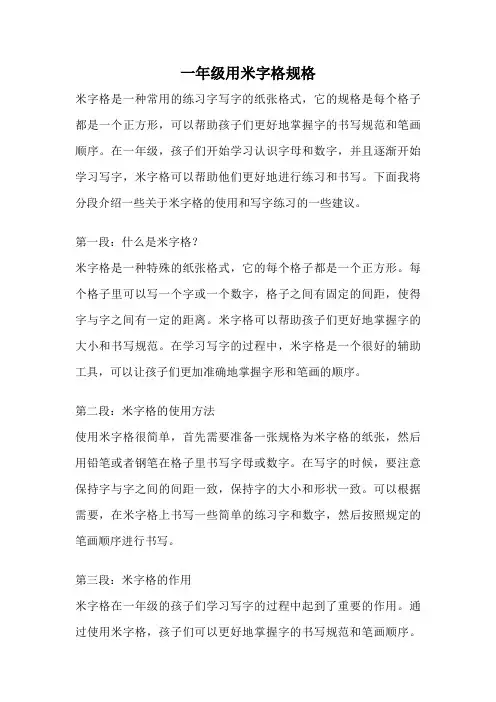 一年级用米字格规格

米字格是一种常用的练习字写字的纸张格式，它的规格是每个格子都是一个正方形，可以帮助孩子们更好地掌握字的书写规范和笔画顺序。在一年级，孩子们开始学习认识字母和数字，并且逐渐开始学习写字，米字格可以帮助他们更好地进行练习和书写。下面我将分段介绍一些关于米字格的使用和写字练习的一些建议。

第一段：什么是米字格？

米字格是一种特殊的纸张格式，它的每个格子都是一个正方形。每个格子里可以写一个字或一个数字，格子之间有固定的间距，使得字与字之间有一定的距离。米字格可以帮助孩子们更好地掌握字的大小和书写规范。在学习写字的过程中，米字格是一个很好的辅助工具，可以让孩子们更加准确地掌握字形和笔画的顺序。

第二段：米字格的使用方法

使用米字格很简单，首先需要准备一张规格为米字格的纸张，然后用铅笔或者钢笔在格子里书写字母或数字。在写字的时候，要注意保持字与字之间的间距一致，保持字的大小和形状一致。可以根据需要，在米字格上书写一些简单的练习字和数字，然后按照规定的笔画顺序进行书写。

第三段：米字格的作用

米字格在一年级的孩子们学习写字的过程中起到了重要的作用。通过使用米字格，孩子们可以更好地掌握字的书写规范和笔画顺序。